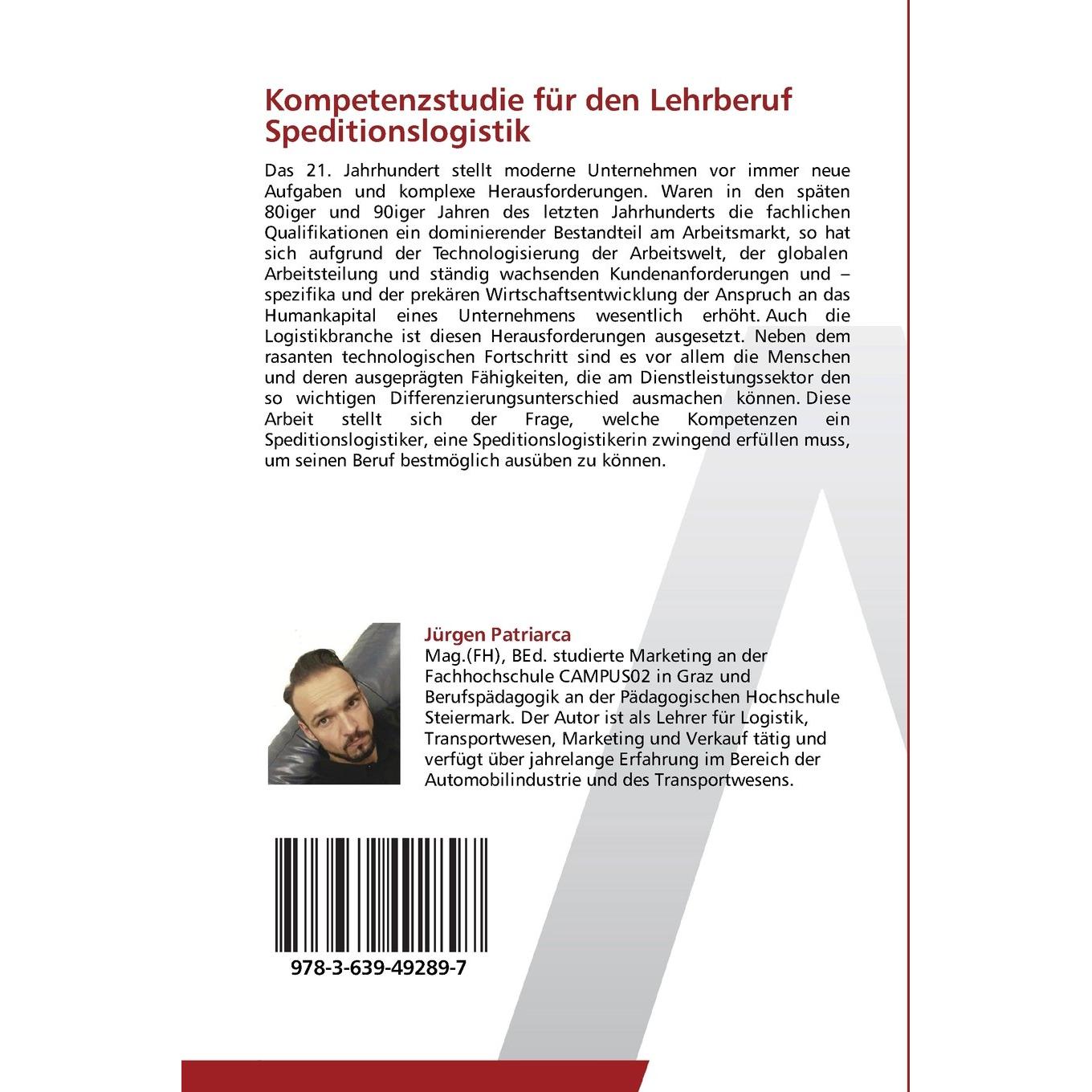 Kompetenzstudie für den Lehrberuf Speditionslogistik

Das 21. Jahrhundert stellt moderne Unternehmen vor immer neue Aufgaben und komplexe Herausforderungen. Waren in den späten 80iger und 90iger Jahren des letzten Jahrhunderts die fachlichen Qualifikationen ein dominierender Bestandteil am Arbeitsmarkt, so hat sich aufgrund der Technologisierung der Arbeitswelt, der globalen Arbeitsteilung und ständig wachsenden Kundenanforderungen und –spezifika und der prekären Wirtschaftsentwicklung der Anspruch an das Humankapital eines Unternehmens wesentlich erhöht. Auch die Logistikbranche ist diesen Herausforderungen ausgesetzt. Neben dem rasanten technologischen Fortschritt sind es vor allem die Menschen und deren ausgeprägten Fähigkeiten, die am Dienstleistungssektor den so wichtigen Differenzierungsunterschied ausmachen können. Diese Arbeit stellt sich der Frage, welche Kompetenzen ein Speditionslogistiker, eine Speditionslogistikerin zwingend erfüllen muss, um seinen Beruf bestmöglich ausüben zu können.

Jürgen Patriarca
Mag.(FH), BEd. studierte Marketing an der Fachhochschule CAMPUS02 in Graz und Berufspädagogik an der Pädagogischen Hochschule Steiermark. Der Autor ist als Lehrer für Logistik, Transportwesen, Marketing und Verkauf tätig und verfügt über jahrelange Erfahrung im Bereich der Automobilindustrie und des Transportwesens.

978-3-639-49289-7